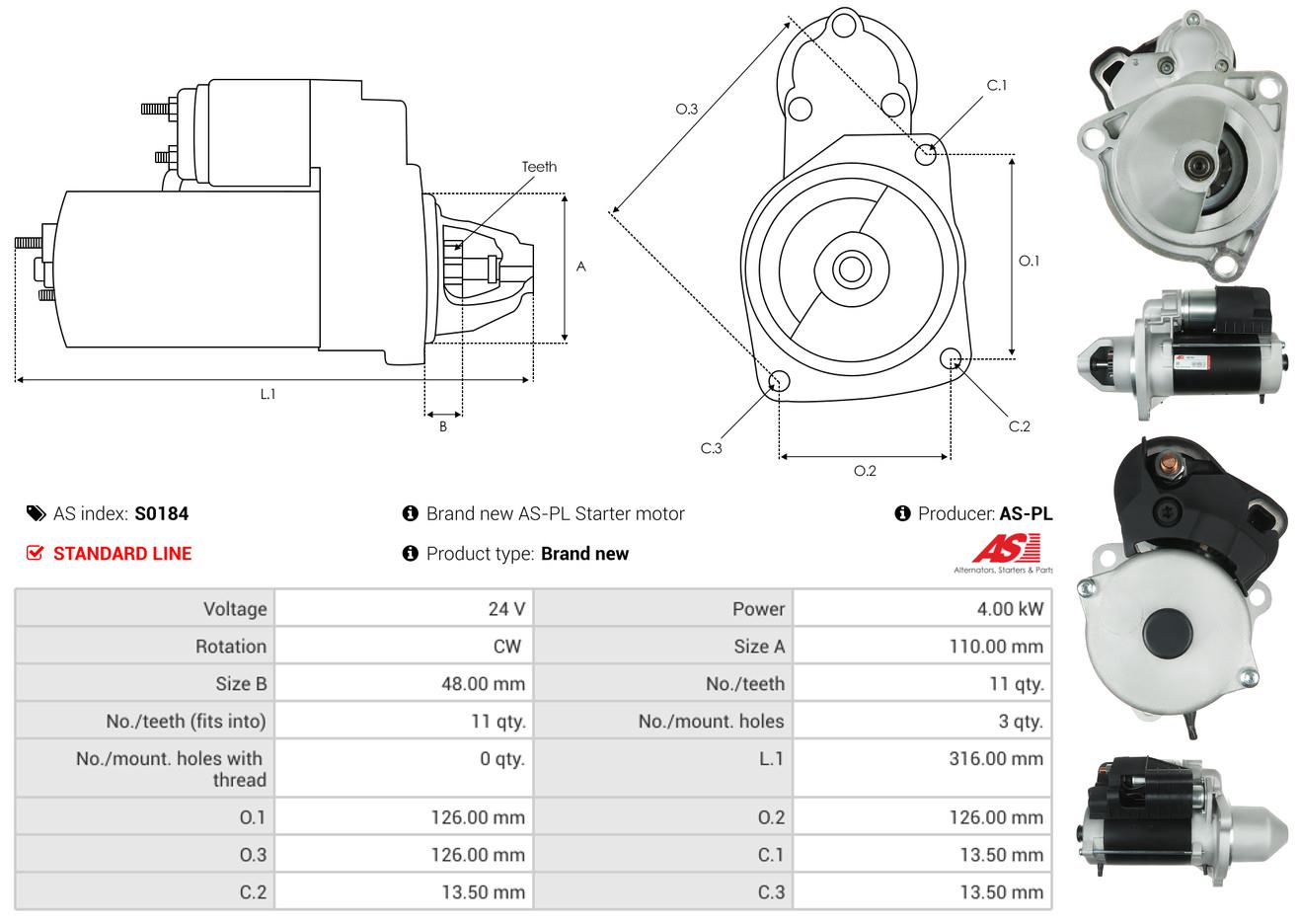 Teeth

A

L.1

B

O.3

C.1

O.1

C.2

C.3

O.2

AS index: **S0184**

Brand new AS-PL Starter motor

Producer: **AS-PL**

STANDARD LINE

Product type: **Brand new**

AS

Alternators, Starters & Parts

| Voltage | 24 V | Power | 4.00 kW |
|---|---|---|---|
| Rotation | CW | Size A | 110.00 mm |
| Size B | 48.00 mm | No./teeth | 11 qty. |
| No./teeth (fits into) | 11 qty. | No./mount. holes | 3 qty. |
| No./mount. holes with thread | 0 qty. | L.1 | 316.00 mm |
| O.1 | 126.00 mm | O.2 | 126.00 mm |
| O.3 | 126.00 mm | C.1 | 13.50 mm |
| C.2 | 13.50 mm | C.3 | 13.50 mm |